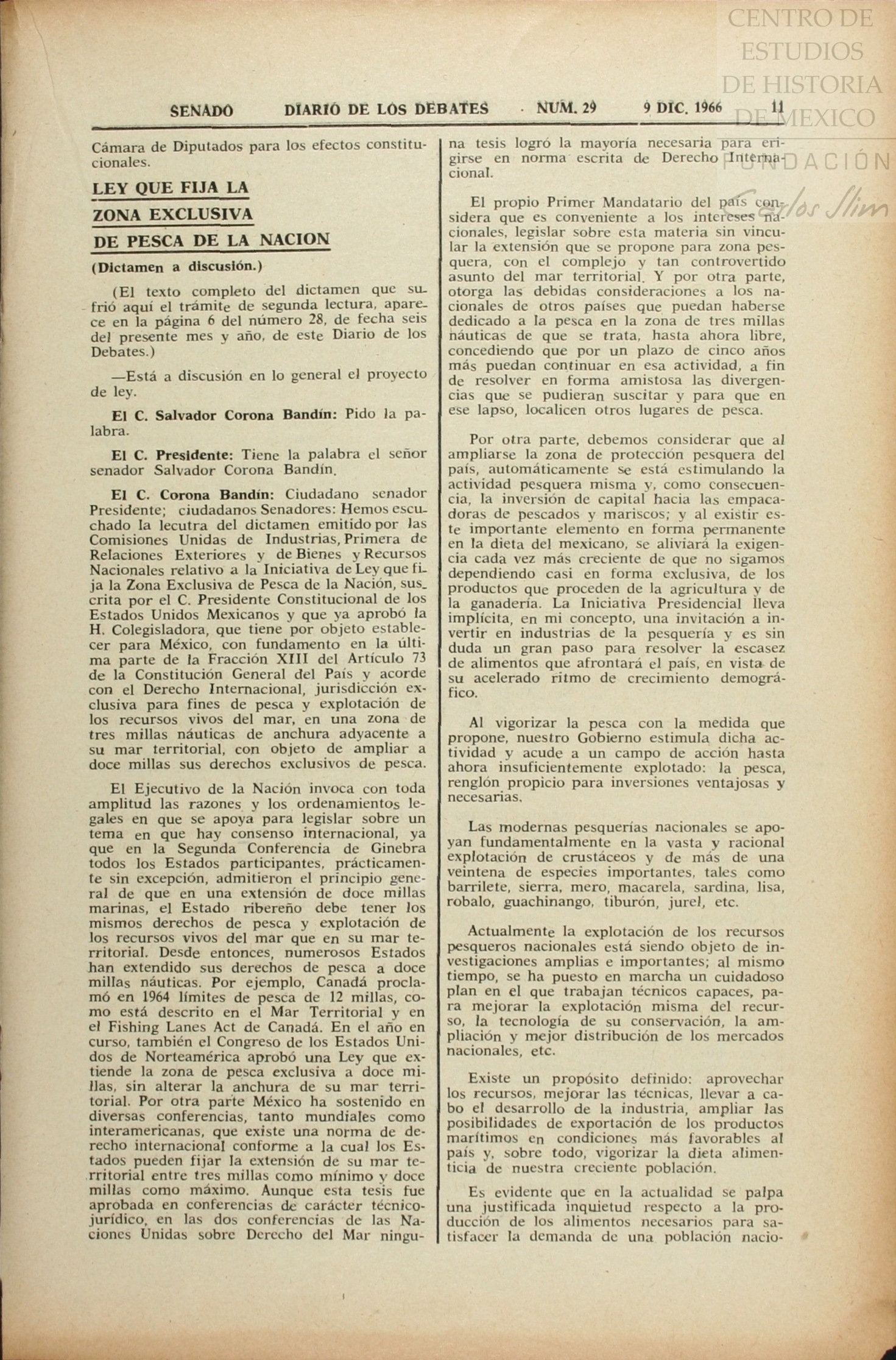 CENTRO DE ESTUDIOS DE HISTORIA DE MEXICO
FUNDACIÓN Carlos Slim

SENADO DIARIO DE LOS DEBATES NUM. 29 9 DIC. 1966 11

Cámara de Diputados para los efectos constitucionales.

LEY QUE FIJA LA ZONA EXCLUSIVA DE PESCA DE LA NACION

(Dictamen a discusión.)

(El texto completo del dictamen que sufrió aquí el trámite de segunda lectura, aparece en la página 6 del número 28, de fecha seis del presente mes y año, de este Diario de los Debates.)

—Está a discusión en lo general el proyecto de ley.

El C. Salvador Corona Bandín: Pido la palabra.

El C. Presidente: Tiene la palabra el señor senador Salvador Corona Bandín.

El C. Corona Bandín: Ciudadano senador Presidente; ciudadanos Senadores: Hemos escuchado la lecutra del dictamen emitido por las Comisiones Unidas de Industrias, Primera de Relaciones Exteriores y de Bienes y Recursos Nacionales relativo a la Iniciativa de Ley que fija la Zona Exclusiva de Pesca de la Nación, suscrita por el C. Presidente Constitucional de los Estados Unidos Mexicanos y que ya aprobó la H. Colegisladora, que tiene por objeto establecer para México, con fundamento en la última parte de la Fracción XIII del Artículo 73 de la Constitución General del País y acorde con el Derecho Internacional, jurisdicción exclusiva para fines de pesca y explotación de los recursos vivos del mar, en una zona de tres millas náuticas de anchura adyacente a su mar territorial, con objeto de ampliar a doce millas sus derechos exclusivos de pesca.

El Ejecutivo de la Nación invoca con toda amplitud las razones y los ordenamientos legales en que se apoya para legislar sobre un tema en que hay consenso internacional, ya que en la Segunda Conferencia de Ginebra todos los Estados participantes, prácticamente sin excepción, admitieron el principio general de que en una extensión de doce millas marinas, el Estado ribereño debe tener los mismos derechos de pesca y explotación de los recursos vivos del mar que en su mar territorial. Desde entonces, numerosos Estados han extendido sus derechos de pesca a doce millas náuticas. Por ejemplo, Canadá proclamó en 1964 límites de pesca de 12 millas, como está descrito en el Mar Territorial y en el Fishing Lanes Act de Canadá. En el año en curso, también el Congreso de los Estados Unidos de Norteamérica aprobó una Ley que extiende la zona de pesca exclusiva a doce millas, sin alterar la anchura de su mar territorial. Por otra parte México ha sostenido en diversas conferencias, tanto mundiales como interamericanas, que existe una norma de derecho internacional conforme a la cual los Estados pueden fijar la extensión de su mar territorial entre tres millas como mínimo y doce millas como máximo. Aunque esta tesis fue aprobada en conferencias de carácter técnico-jurídico, en las dos conferencias de las Naciones Unidas sobre Derecho del Mar ninguna tesis logró la mayoría necesaria para erigirse en norma escrita de Derecho Internacional.

El propio Primer Mandatario del país considera que es conveniente a los intereses nacionales, legislar sobre esta materia sin vincular la extensión que se propone para zona pesquera, con el complejo y tan controvertido asunto del mar territorial. Y por otra parte, otorga las debidas consideraciones a los nacionales de otros países que puedan haberse dedicado a la pesca en la zona de tres millas náuticas de que se trata, hasta ahora libre, concediendo que por un plazo de cinco años más puedan continuar en esa actividad, a fin de resolver en forma amistosa las divergencias que se pudieran suscitar y para que en ese lapso, localicen otros lugares de pesca.

Por otra parte, debemos considerar que al ampliarse la zona de protección pesquera del país, automáticamente se está estimulando la actividad pesquera misma y, como consecuencia, la inversión de capital hacia las empacadoras de pescados y mariscos; y al existir este importante elemento en forma permanente en la dieta del mexicano, se aliviará la exigencia cada vez más creciente de que no sigamos dependiendo casi en forma exclusiva, de los productos que proceden de la agricultura y de la ganadería. La Iniciativa Presidencial lleva implícita, en mi concepto, una invitación a invertir en industrias de la pesquería y es sin duda un gran paso para resolver la escasez de alimentos que afrontará el país, en vista de su acelerado ritmo de crecimiento demográfico.

Al vigorizar la pesca con la medida que propone, nuestro Gobierno estimula dicha actividad y acude a un campo de acción hasta ahora insuficientemente explotado: la pesca, renglón propicio para inversiones ventajosas y necesarias.

Las modernas pesquerías nacionales se apoyan fundamentalmente en la vasta y racional explotación de crustáceos y de más de una veintena de especies importantes, tales como barrilete, sierra, mero, macarela, sardina, lisa, robalo, guachinango, tiburón, jurel, etc.

Actualmente la explotación de los recursos pesqueros nacionales está siendo objeto de investigaciones amplias e importantes; al mismo tiempo, se ha puesto en marcha un cuidadoso plan en el que trabajan técnicos capaces, para mejorar la explotación misma del recurso, la tecnología de su conservación, la ampliación y mejor distribución de los mercados nacionales, etc.

Existe un propósito definido: aprovechar los recursos, mejorar las técnicas, llevar a cabo el desarrollo de la industria, ampliar las posibilidades de exportación de los productos marítimos en condiciones más favorables al país y, sobre todo, vigorizar la dieta alimenticia de nuestra creciente población.

Es evidente que en la actualidad se palpa una justificada inquietud respecto a la producción de los alimentos necesarios para satisfacer la demanda de una población nacio-